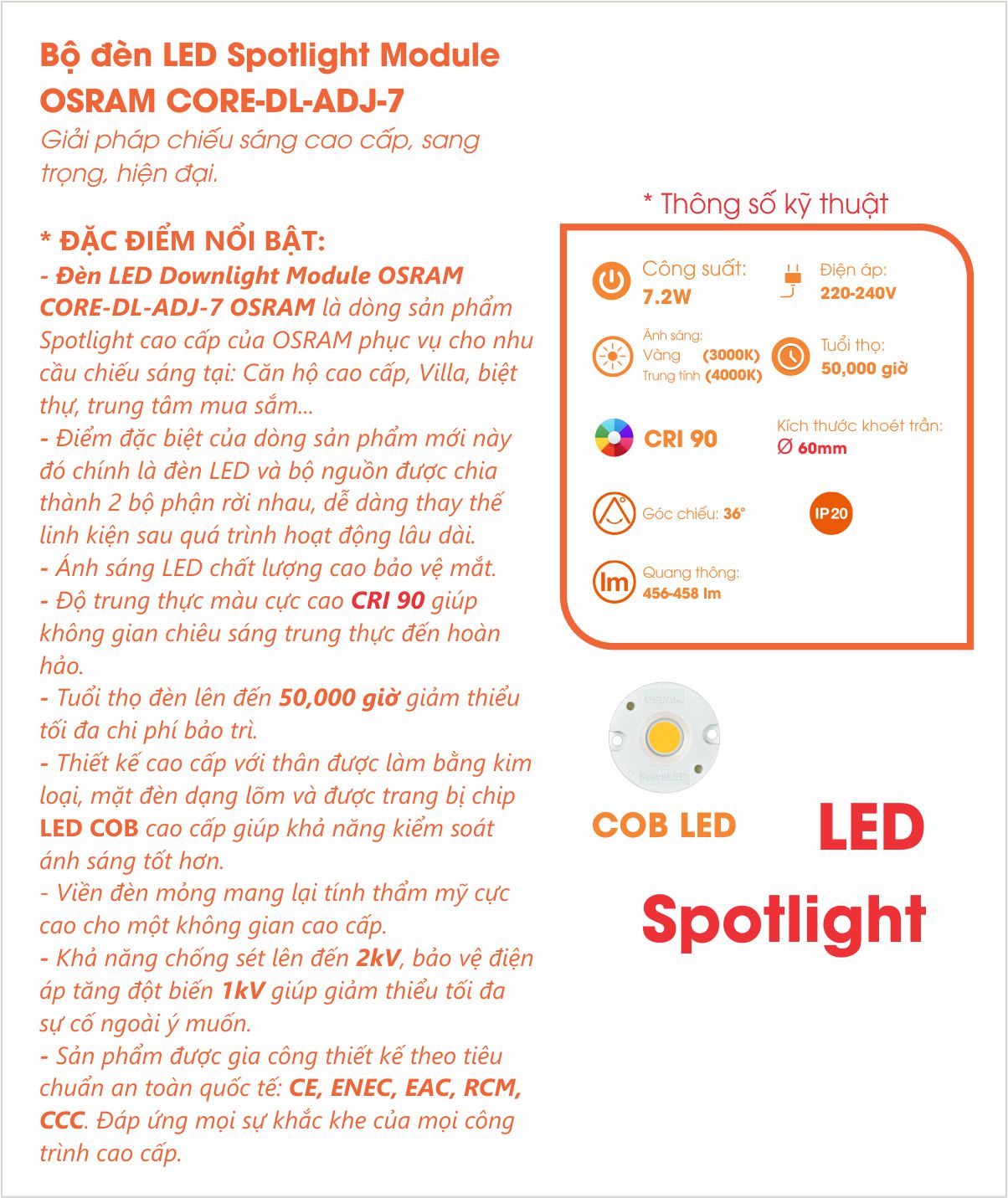 Bộ đèn LED Spotlight Module OSRAM CORE-DL-ADJ-7

Giải pháp chiếu sáng cao cấp, sang trọng, hiện đại.

* ĐẶC ĐIỂM NỔI BẬT:
- Đèn LED Downlight Module OSRAM CORE-DL-ADJ-7 OSRAM là dòng sản phẩm Spotlight cao cấp của OSRAM phục vụ cho nhu cầu chiếu sáng tại: Căn hộ cao cấp, Villa, biệt thự, trung tâm mua sắm...
- Điểm đặc biệt của dòng sản phẩm mới này đó chính là đèn LED và bộ nguồn được chia thành 2 bộ phận rời nhau, dễ dàng thay thế linh kiện sau quá trình hoạt động lâu dài.
- Ánh sáng LED chất lượng cao bảo vệ mắt.
- Độ trung thực màu cực cao CRI 90 giúp không gian chiêu sáng trung thực đến hoàn hảo.
- Tuổi thọ đèn lên đến 50,000 giờ giảm thiểu tối đa chi phí bảo trì.
- Thiết kế cao cấp với thân được làm bằng kim loại, mặt đèn dạng lõm và được trang bị chip LED COB cao cấp giúp khả năng kiểm soát ánh sáng tốt hơn.
- Viền đèn mỏng mang lại tính thẩm mỹ cực cao cho một không gian cao cấp.
- Khả năng chống sét lên đến 2kV, bảo vệ điện áp tăng đột biến 1kV giúp giảm thiểu tối đa sự cố ngoài ý muốn.
- Sản phẩm được gia công thiết kế theo tiêu chuẩn an toàn quốc tế: CE, ENEC, EAC, RCM, CCC. Đáp ứng mọi sự khắc khe của mọi công trình cao cấp.

* Thông số kỹ thuật

Công suất:
7.2W

Điện áp:
220-240V

Ánh sáng:
Vàng (3000K)
Trung tính (4000K)

Tuổi thọ:
50,000 giờ

CRI 90

Kích thước khoét trần:
Ø 60mm

Góc chiếu: 36°

IP20

lm
Quang thông:
456-458 lm

OSRAM
PrevaLED

COB LED

LED Spotlight